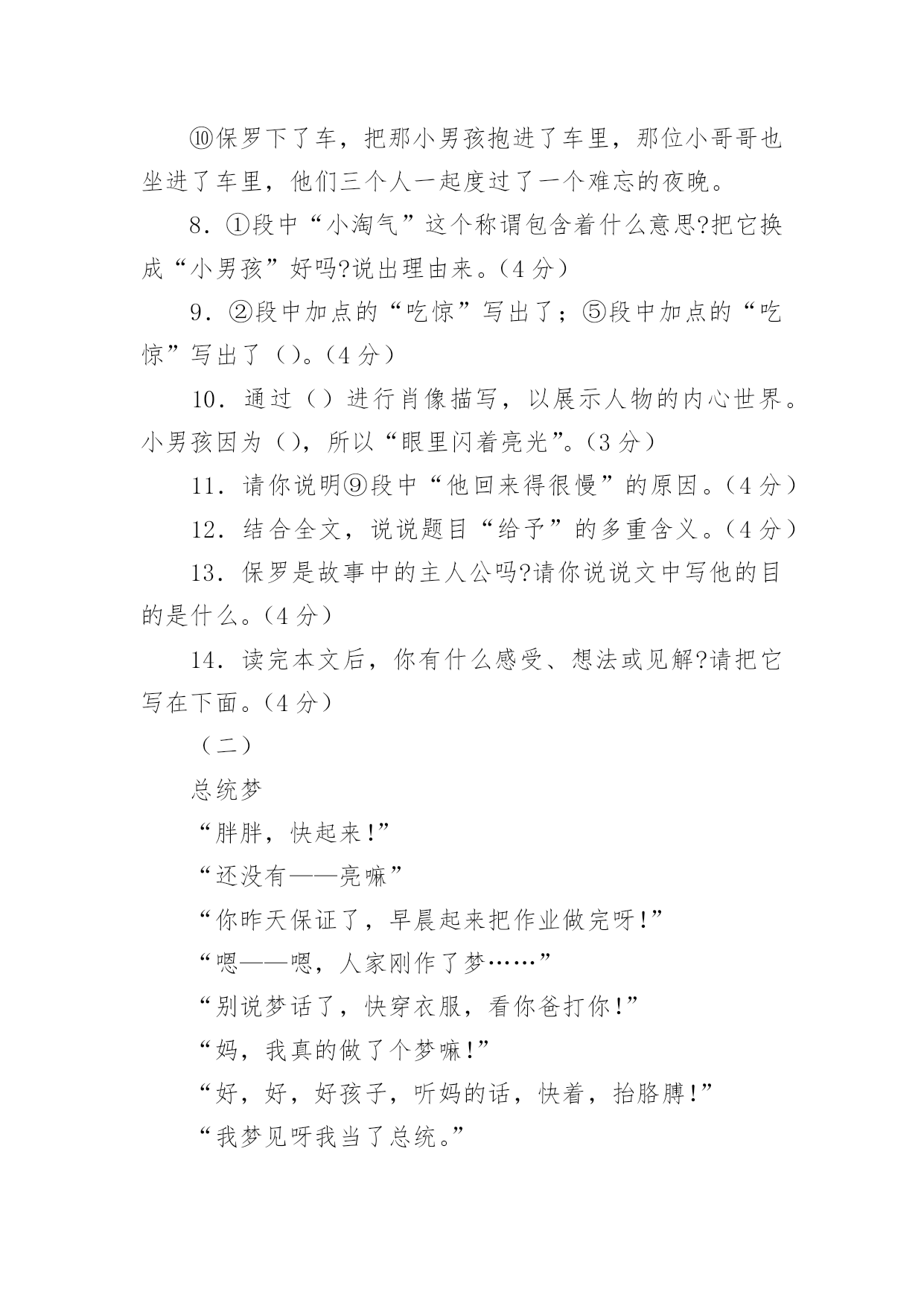 ⑩保罗下了车，把那小男孩抱进了车里，那位小哥哥也坐进了车里，他们三个人一起度过了一个难忘的夜晚。

8. ①段中“小淘气”这个称谓包含着什么意思?把它换成“小男孩”好吗?说出理由来。(4分)

9. ②段中加点的“吃惊”写出了；⑤段中加点的“吃惊”写出了（）。(4分)

10. 通过（）进行肖像描写，以展示人物的内心世界。小男孩因为（），所以“眼里闪着亮光”。(3分)

11. 请你说明⑨段中“他回来得很慢”的原因。(4分)

12. 结合全文，说说题目“给予”的多重含义。(4分)

13. 保罗是故事中的主人公吗?请你说说文中写他的目的是什么。(4分)

14. 读完本文后，你有什么感受、想法或见解?请把它写在下面。(4分)

（二）

总统梦

“胖胖，快起来!”

“还没有——亮嘛”

“你昨天保证了，早晨起来把作业做完呀!”

“嗯——嗯，人家刚作了梦……”

“别说梦话了，快穿衣服，看你爸打你!”

“妈，我真的做了个梦嘛!”

“好，好，好孩子，听妈的话，快着，抬胳膊!”

“我梦见呀我当了总统。”